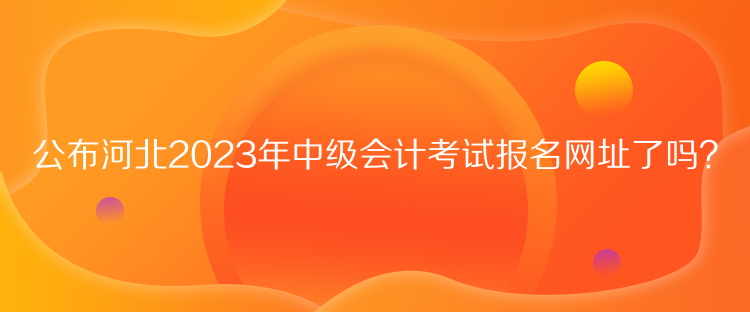 公布河北2023年中级会计考试报名网址了吗？